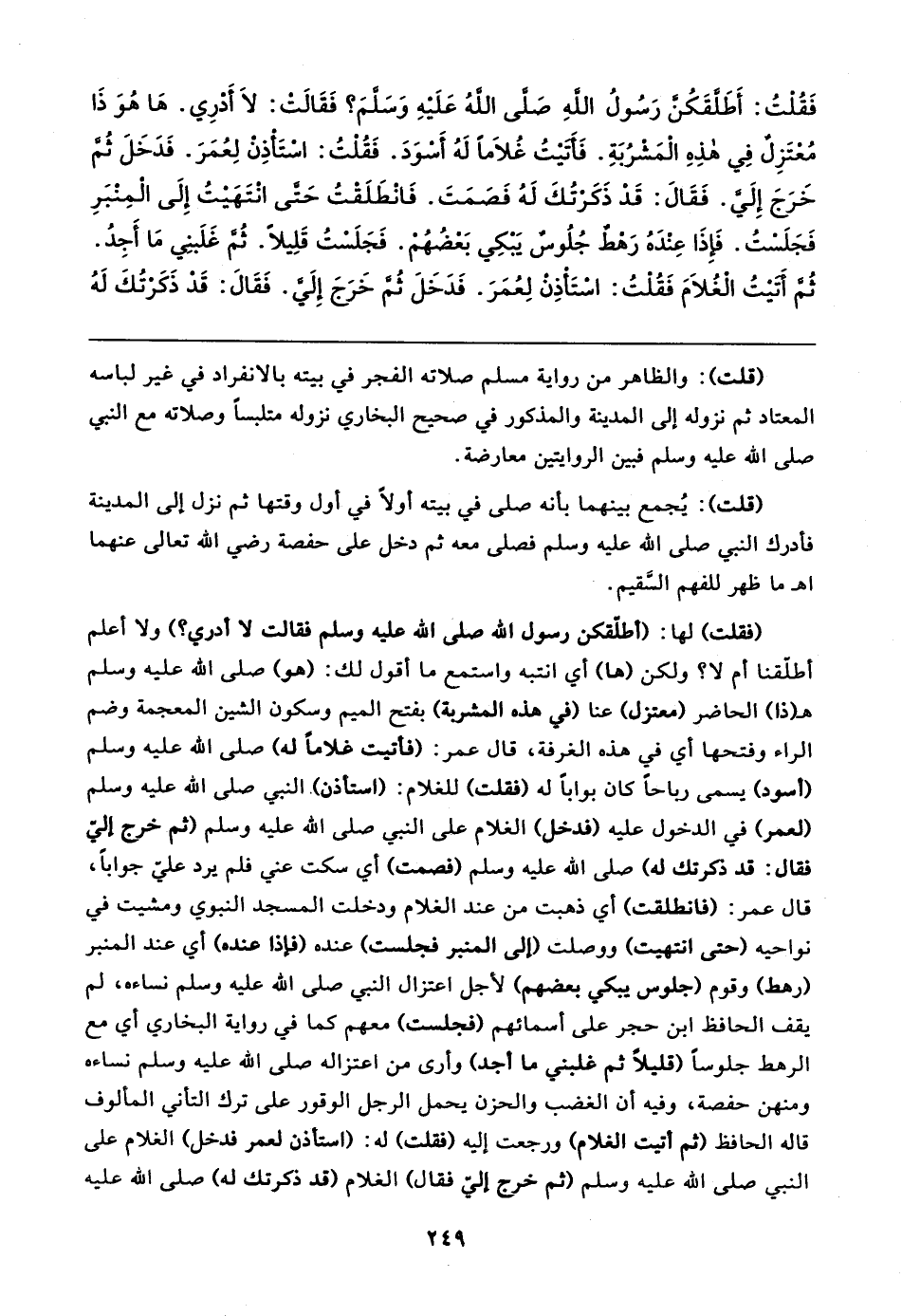 فَقُلْتُ: أَطَلَّقَكُنَّ رَسُولُ اللَّهِ صَلَّى اللَّهُ عَلَيْهِ وَسَلَّمَ؟ فَقَالَتْ: لاَ أَدْرِي. هَا هُوَ ذَا مُعْتَزِلٌ فِي هٰذِهِ الْمَشْرُبَةِ. فَأَتَيْتُ غُلاَماً لَهُ أَسْوَدَ. فَقُلْتُ: اسْتَأْذِنْ لِعُمَرَ. فَدَخَلَ ثُمَّ خَرَجَ إِلَيَّ. فَقَالَ: قَدْ ذَكَرْتُكَ لَهُ فَصَمَتَ. فَانْطَلَقْتُ حَتَّى انْتَهَيْتُ إِلَى الْمِنْبَرِ فَجَلَسْتُ. فَإِذَا عِنْدَهُ رَهْطٌ جُلُوسٌ يَبْكِي بَعْضُهُمْ. فَجَلَسْتُ قَلِيلاً. ثُمَّ غَلَبَنِي مَا أَجِدُ. ثُمَّ أَتَيْتُ الْغُلاَمَ فَقُلْتُ: اسْتَأْذِنْ لِعُمَرَ. فَدَخَلَ ثُمَّ خَرَجَ إِلَيَّ. فَقَالَ: قَدْ ذَكَرْتُكَ لَهُ

(قلت): والظاهر من رواية مسلم صلاته الفجر في بيته بالانفراد في غير لباسه المعتاد ثم نزوله إلى المدينة والمذكور في صحيح البخاري نزوله متلبساً وصلاته مع النبي صلى الله عليه وسلم فبين الروايتين معارضة.

(قلت): يُجمع بينهما بأنه صلى في بيته أولاً في أول وقتها ثم نزل إلى المدينة فأدرك النبي صلى الله عليه وسلم فصلى معه ثم دخل على حفصة رضي الله تعالى عنهما اهـ ما ظهر للفهم السَّقيم.

(فقلت) لها: (أطلّقكن رسول الله صلى الله عليه وسلم فقالت لا أدري؟) ولا أعلم أطلّقنا أم لا؟ ولكن (ها) أي انتبه واستمع ما أقول لك: (هو) صلى الله عليه وسلم هـ(ذا) الحاضر (معتزل) عنا (في هذه المشربة) بفتح الميم وسكون الشين المعجمة وضم الراء وفتحها أي في هذه الغرفة، قال عمر: (فأتيت غلاماً له) صلى الله عليه وسلم (أسود) يسمى رباحاً كان بواباً له (فقلت) للغلام: (استأذن) النبي صلى الله عليه وسلم (لعمر) في الدخول عليه (فدخل) الغلام على النبي صلى الله عليه وسلم (ثم خرج إليّ فقال: قد ذكرتك له) صلى الله عليه وسلم (فصمت) أي سكت عني فلم يرد عليّ جواباً، قال عمر: (فانطلقت) أي ذهبت من عند الغلام ودخلت المسجد النبوي ومشيت في نواحيه (حتى انتهيت) ووصلت (إلى المنبر فجلست) عنده (فإذا عنده) أي عند المنبر (رهط) وقوم (جلوس يبكي بعضهم) لأجل اعتزال النبي صلى الله عليه وسلم نساءه، لم يقف الحافظ ابن حجر على أسمائهم (فجلست) معهم كما في رواية البخاري أي مع الرهط جلوساً (قليلاً ثم غلبني ما أجد) وأرى من اعتزاله صلى الله عليه وسلم نساءه ومنهن حفصة، وفيه أن الغضب والحزن يحمل الرجل الوقور على ترك التأني المألوف قاله الحافظ (ثم أتيت الغلام) ورجعت إليه (فقلت) له: (استأذن لعمر فدخل) الغلام على النبي صلى الله عليه وسلم (ثم خرج إليّ فقال) الغلام (قد ذكرتك له) صلى الله عليه

٢٤٩